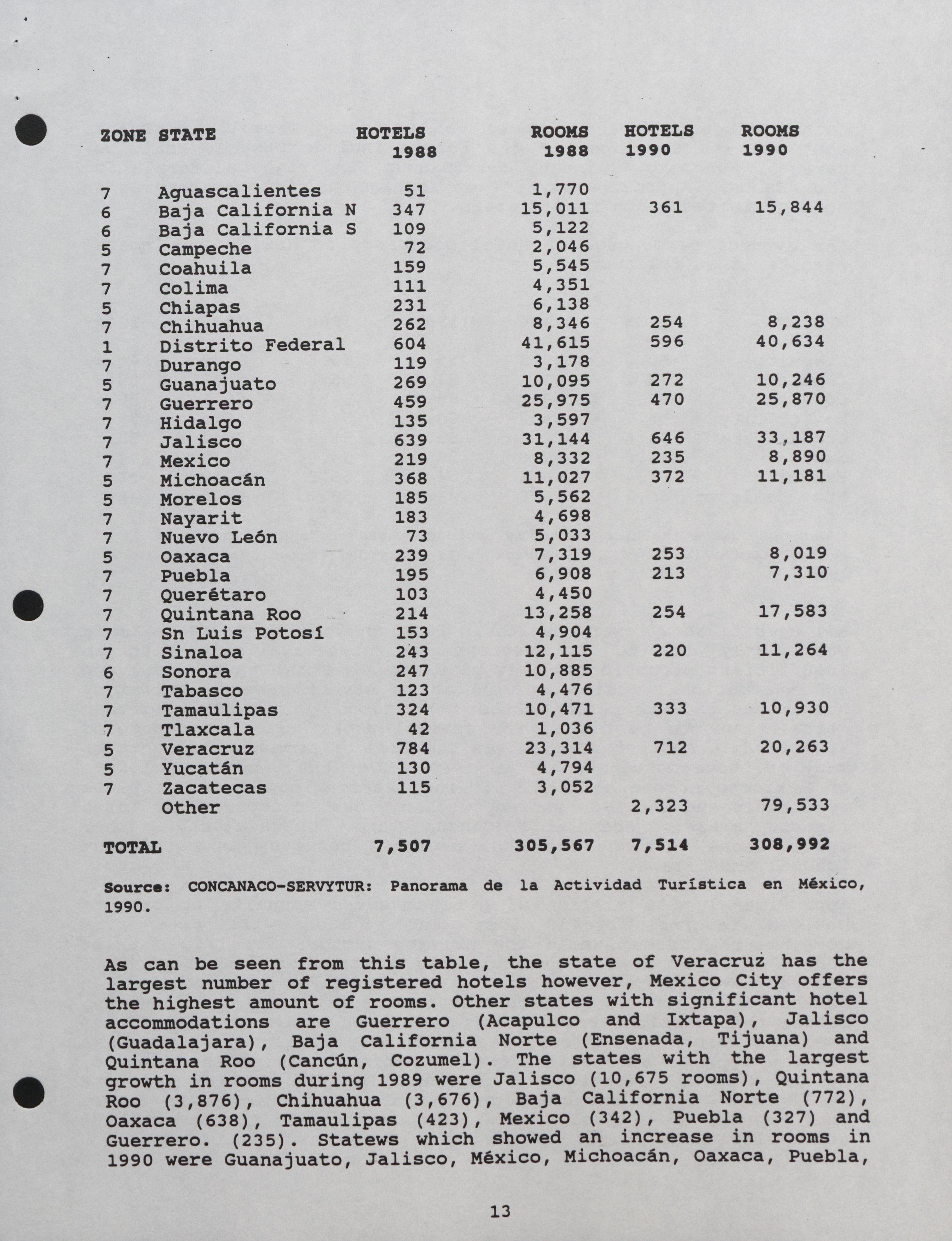 | ZONE | STATE | HOTELS 1988 | ROOMS 1988 | HOTELS 1990 | ROOMS 1990 |
|---|---|---|---|---|---|
| 7 | Aguascalientes | 51 | 1,770 | | |
| 6 | Baja California N | 347 | 15,011 | 361 | 15,844 |
| 6 | Baja California S | 109 | 5,122 | | |
| 5 | Campeche | 72 | 2,046 | | |
| 7 | Coahuila | 159 | 5,545 | | |
| 7 | Colima | 111 | 4,351 | | |
| 5 | Chiapas | 231 | 6,138 | | |
| 7 | Chihuahua | 262 | 8,346 | 254 | 8,238 |
| 1 | Distrito Federal | 604 | 41,615 | 596 | 40,634 |
| 7 | Durango | 119 | 3,178 | | |
| 5 | Guanajuato | 269 | 10,095 | 272 | 10,246 |
| 7 | Guerrero | 459 | 25,975 | 470 | 25,870 |
| 7 | Hidalgo | 135 | 3,597 | | |
| 7 | Jalisco | 639 | 31,144 | 646 | 33,187 |
| 7 | Mexico | 219 | 8,332 | 235 | 8,890 |
| 5 | Michoacán | 368 | 11,027 | 372 | 11,181 |
| 5 | Morelos | 185 | 5,562 | | |
| 7 | Nayarit | 183 | 4,698 | | |
| 7 | Nuevo León | 73 | 5,033 | | |
| 5 | Oaxaca | 239 | 7,319 | 253 | 8,019 |
| 7 | Puebla | 195 | 6,908 | 213 | 7,310 |
| 7 | Querétaro | 103 | 4,450 | | |
| 7 | Quintana Roo | 214 | 13,258 | 254 | 17,583 |
| 7 | Sn Luis Potosí | 153 | 4,904 | | |
| 7 | Sinaloa | 243 | 12,115 | 220 | 11,264 |
| 6 | Sonora | 247 | 10,885 | | |
| 7 | Tabasco | 123 | 4,476 | | |
| 7 | Tamaulipas | 324 | 10,471 | 333 | 10,930 |
| 7 | Tlaxcala | 42 | 1,036 | | |
| 5 | Veracruz | 784 | 23,314 | 712 | 20,263 |
| 5 | Yucatán | 130 | 4,794 | | |
| 7 | Zacatecas | 115 | 3,052 | | |
| | Other | | | 2,323 | 79,533 |
| TOTAL | | 7,507 | 305,567 | 7,514 | 308,992 |

Source: CONCANACO-SERVYTUR: Panorama de la Actividad Turística en México, 1990.

As can be seen from this table, the state of Veracruz has the largest number of registered hotels however, Mexico City offers the highest amount of rooms. Other states with significant hotel accommodations are Guerrero (Acapulco and Ixtapa), Jalisco (Guadalajara), Baja California Norte (Ensenada, Tijuana) and Quintana Roo (Cancún, Cozumel). The states with the largest growth in rooms during 1989 were Jalisco (10,675 rooms), Quintana Roo (3,876), Chihuahua (3,676), Baja California Norte (772), Oaxaca (638), Tamaulipas (423), Mexico (342), Puebla (327) and Guerrero. (235). Statews which showed an increase in rooms in 1990 were Guanajuato, Jalisco, México, Michoacán, Oaxaca, Puebla,

13